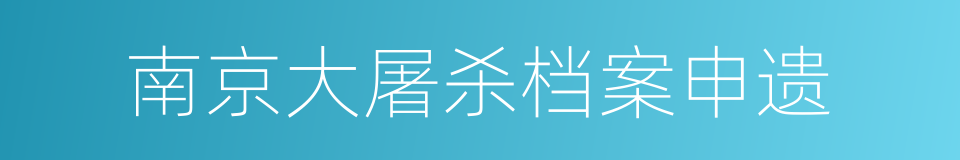 南京大屠杀档案申遗